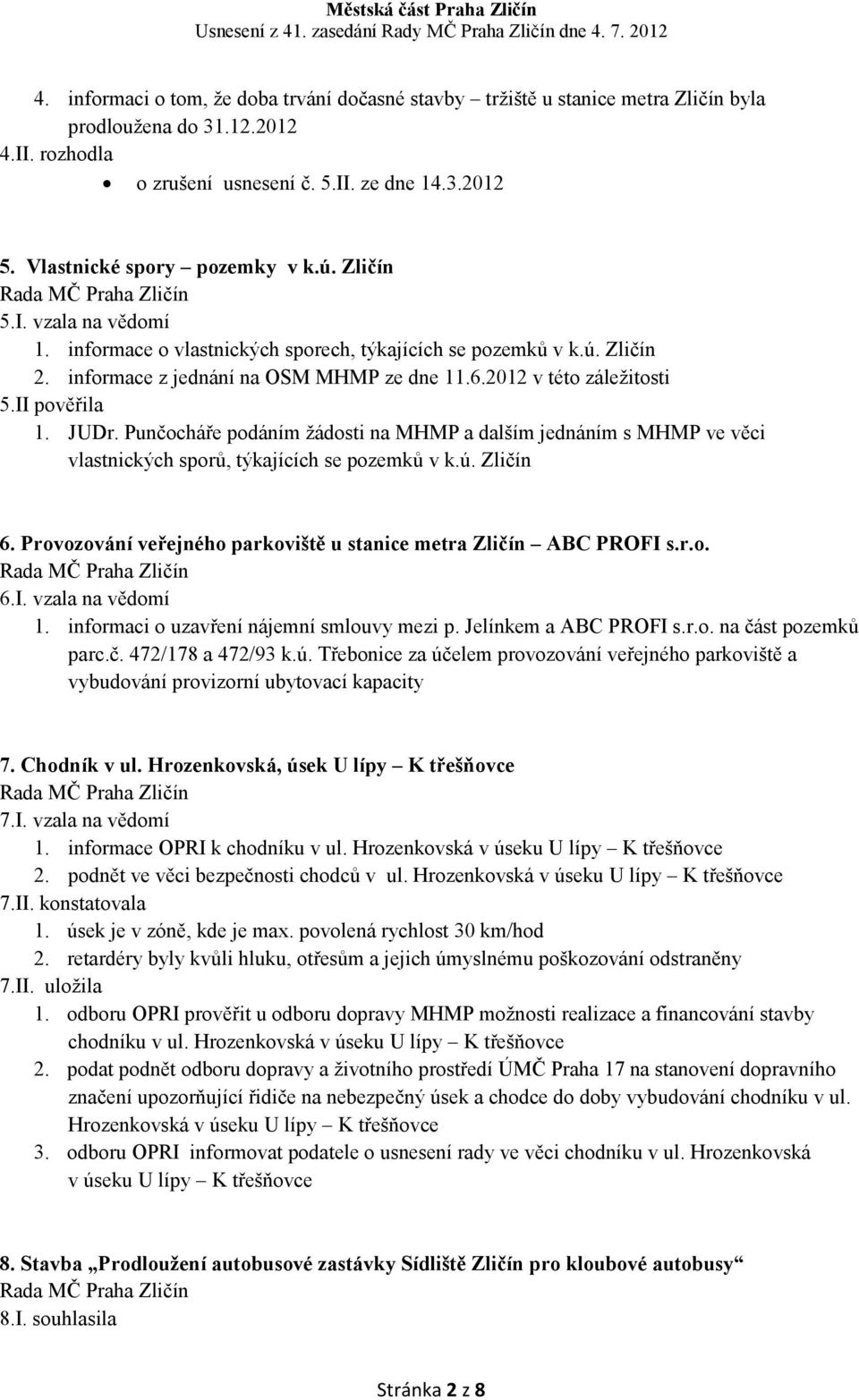 Městská část Praha Zličín
Usnesení z 41. zasedání Rady MČ Praha Zličín dne 4. 7. 2012

4. informaci o tom, že doba trvání dočasné stavby – tržiště u stanice metra Zličín byla prodloužena do 31.12.2012
4.II. rozhodla
• o zrušení usnesení č. 5.II. ze dne 14.3.2012

5. Vlastnické spory – pozemky v k.ú. Zličín
Rada MČ Praha Zličín
5.I. vzala na vědomí
1. informace o vlastnických sporech, týkajících se pozemků v k.ú. Zličín
2. informace z jednání na OSM MHMP ze dne 11.6.2012 v této záležitosti
5.II pověřila
1. JUDr. Punčocháře podáním žádosti na MHMP a dalším jednáním s MHMP ve věci vlastnických sporů, týkajících se pozemků v k.ú. Zličín

6. Provozování veřejného parkoviště u stanice metra Zličín – ABC PROFI s.r.o.
Rada MČ Praha Zličín
6.I. vzala na vědomí
1. informaci o uzavření nájemní smlouvy mezi p. Jelínkem a ABC PROFI s.r.o. na část pozemků parc.č. 472/178 a 472/93 k.ú. Třebonice za účelem provozování veřejného parkoviště a vybudování provizorní ubytovací kapacity

7. Chodník v ul. Hrozenkovská, úsek U lípy – K třešňovce
Rada MČ Praha Zličín
7.I. vzala na vědomí
1. informace OPRI k chodníku v ul. Hrozenkovská v úseku U lípy – K třešňovce
2. podnět ve věci bezpečnosti chodců v ul. Hrozenkovská v úseku U lípy – K třešňovce
7.II. konstatovala
1. úsek je v zóně, kde je max. povolená rychlost 30 km/hod
2. retardéry byly kvůli hluku, otřesům a jejich úmyslnému poškozování odstraněny
7.II. uložila
1. odboru OPRI prověřit u odboru dopravy MHMP možnosti realizace a financování stavby chodníku v ul. Hrozenkovská v úseku U lípy – K třešňovce
2. podat podnět odboru dopravy a životního prostředí ÚMČ Praha 17 na stanovení dopravního značení upozorňující řidiče na nebezpečný úsek a chodce do doby vybudování chodníku v ul. Hrozenkovská v úseku U lípy – K třešňovce
3. odboru OPRI informovat podatele o usnesení rady ve věci chodníku v ul. Hrozenkovská v úseku U lípy – K třešňovce

8. Stavba „Prodloužení autobusové zastávky Sídliště Zličín pro kloubové autobusy“
Rada MČ Praha Zličín
8.I. souhlasila

Stránka 2 z 8